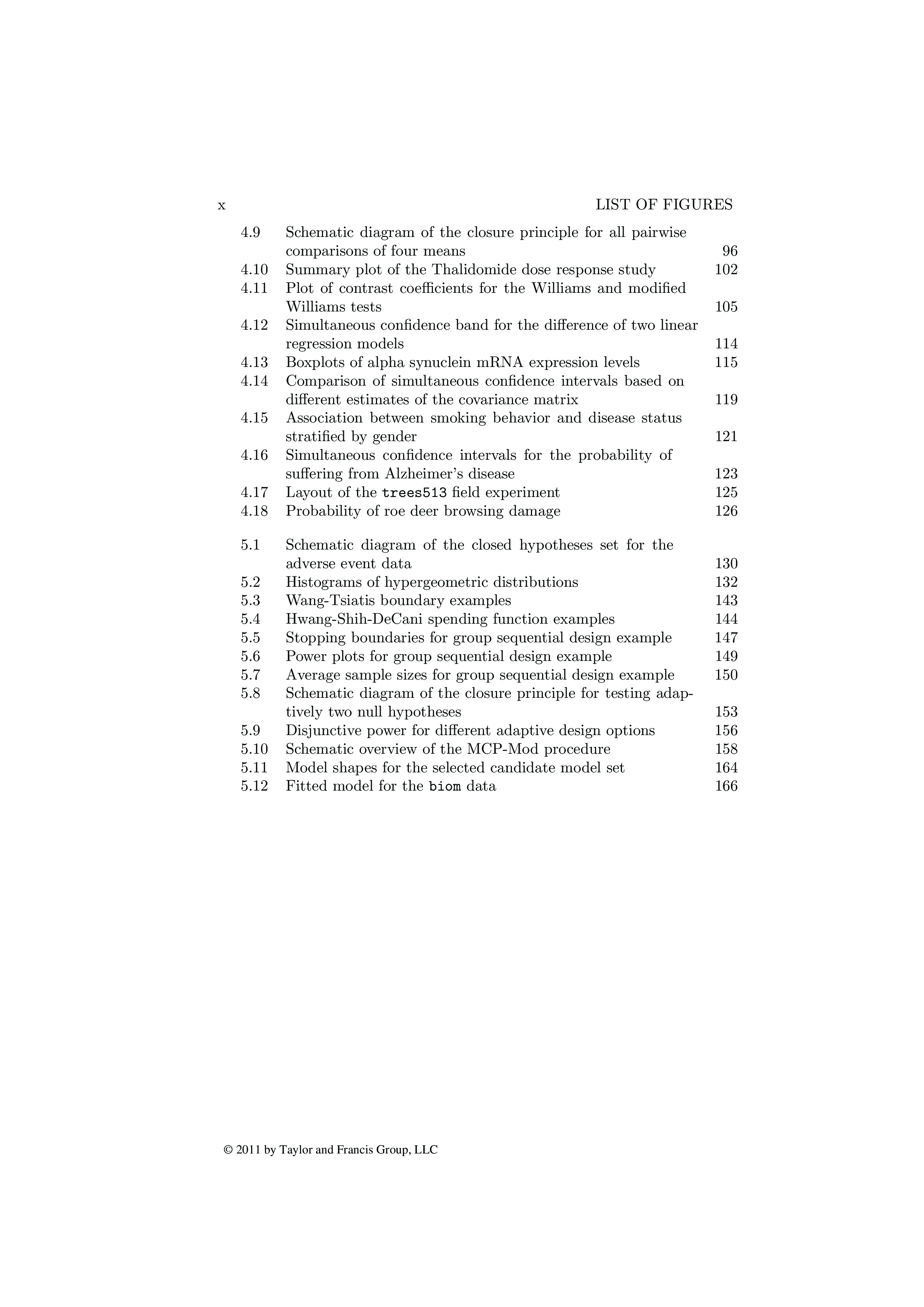 x LIST OF FIGURES

4.9 Schematic diagram of the closure principle for all pairwise comparisons of four means 96
4.10 Summary plot of the Thalidomide dose response study 102
4.11 Plot of contrast coefficients for the Williams and modified Williams tests 105
4.12 Simultaneous confidence band for the difference of two linear regression models 114
4.13 Boxplots of alpha synuclein mRNA expression levels 115
4.14 Comparison of simultaneous confidence intervals based on different estimates of the covariance matrix 119
4.15 Association between smoking behavior and disease status stratified by gender 121
4.16 Simultaneous confidence intervals for the probability of suffering from Alzheimer's disease 123
4.17 Layout of the trees513 field experiment 125
4.18 Probability of roe deer browsing damage 126

5.1 Schematic diagram of the closed hypotheses set for the adverse event data 130
5.2 Histograms of hypergeometric distributions 132
5.3 Wang-Tsiatis boundary examples 143
5.4 Hwang-Shih-DeCani spending function examples 144
5.5 Stopping boundaries for group sequential design example 147
5.6 Power plots for group sequential design example 149
5.7 Average sample sizes for group sequential design example 150
5.8 Schematic diagram of the closure principle for testing adaptively two null hypotheses 153
5.9 Disjunctive power for different adaptive design options 156
5.10 Schematic overview of the MCP-Mod procedure 158
5.11 Model shapes for the selected candidate model set 164
5.12 Fitted model for the biom data 166

© 2011 by Taylor and Francis Group, LLC